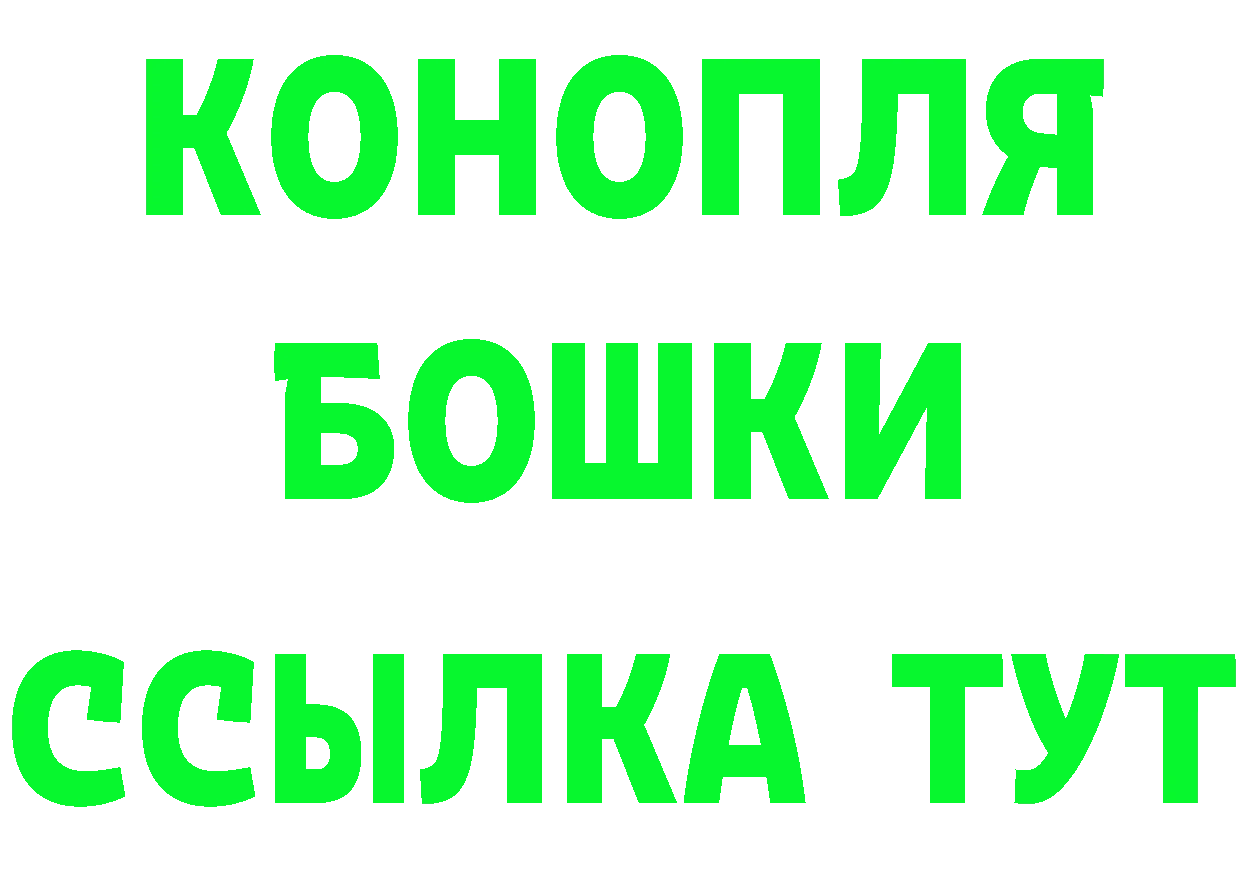 КОНОПЛЯ
БОШКИ
ССЫЛКА ТУТ